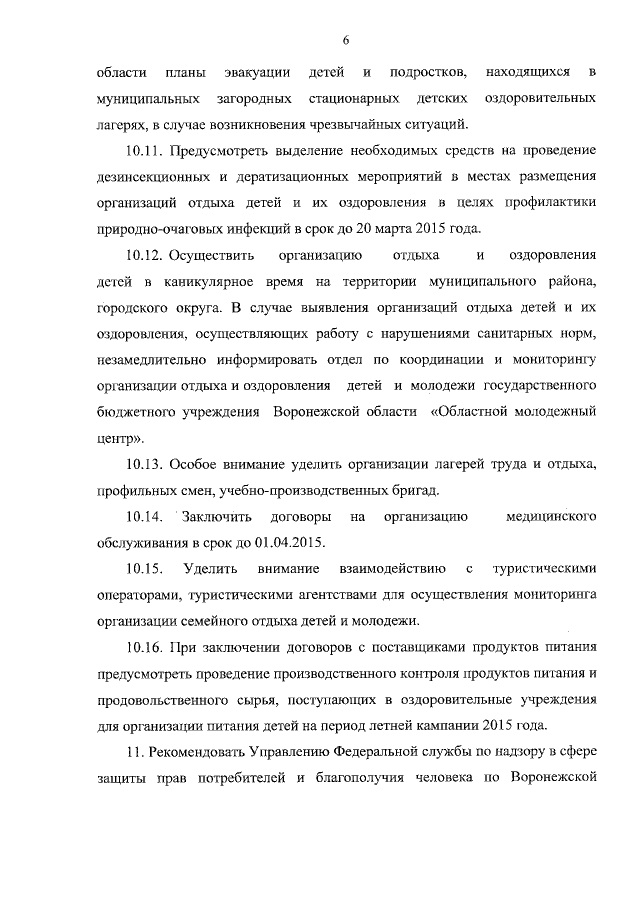 6

области планы эвакуации детей и подростков, находящихся в муниципальных загородных стационарных детских оздоровительных лагерях, в случае возникновения чрезвычайных ситуаций.

10.11. Предусмотреть выделение необходимых средств на проведение дезинсекционных и дератизационных мероприятий в местах размещения организаций отдыха детей и их оздоровления в целях профилактики природно-очаговых инфекций в срок до 20 марта 2015 года.

10.12. Осуществить организацию отдыха и оздоровления детей в каникулярное время на территории муниципального района, городского округа. В случае выявления организаций отдыха детей и их оздоровления, осуществляющих работу с нарушениями санитарных норм, незамедлительно информировать отдел по координации и мониторингу организации отдыха и оздоровления детей и молодежи государственного бюджетного учреждения Воронежской области «Областной молодежный центр».

10.13. Особое внимание уделить организации лагерей труда и отдыха, профильных смен, учебно-производственных бригад.

10.14. Заключить договоры на организацию медицинского обслуживания в срок до 01.04.2015.

10.15. Уделить внимание взаимодействию с туристическими операторами, туристическими агентствами для осуществления мониторинга организации семейного отдыха детей и молодежи.

10.16. При заключении договоров с поставщиками продуктов питания предусмотреть проведение производственного контроля продуктов питания и продовольственного сырья, поступающих в оздоровительные учреждения для организации питания детей на период летней кампании 2015 года.

11. Рекомендовать Управлению Федеральной службы по надзору в сфере защиты прав потребителей и благополучия человека по Воронежской